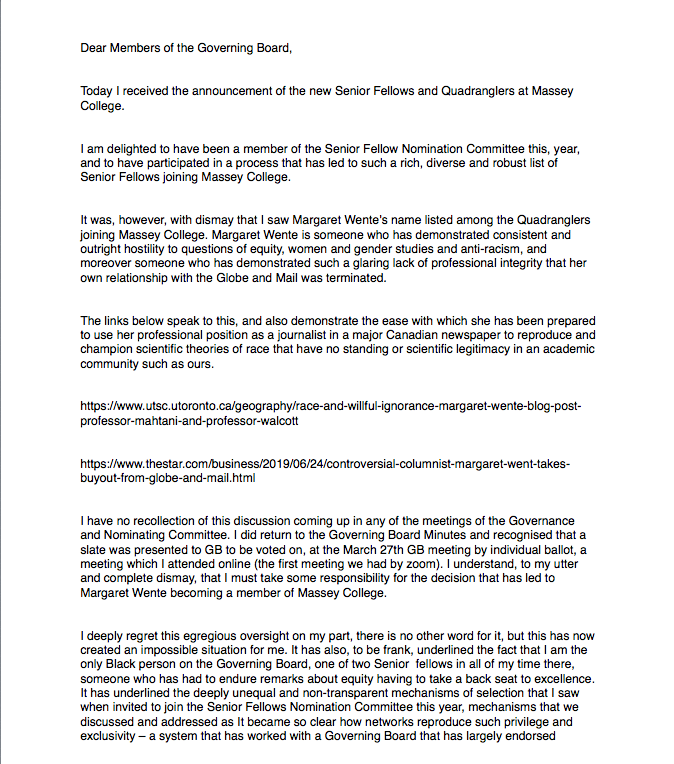 Dear Members of the Governing Board,

Today I received the announcement of the new Senior Fellows and Quadranglers at Massey College.

I am delighted to have been a member of the Senior Fellow Nomination Committee this, year, and to have participated in a process that has led to such a rich, diverse and robust list of Senior Fellows joining Massey College.

It was, however, with dismay that I saw Margaret Wente's name listed among the Quadranglers joining Massey College. Margaret Wente is someone who has demonstrated consistent and outright hostility to questions of equity, women and gender studies and anti-racism, and moreover someone who has demonstrated such a glaring lack of professional integrity that her own relationship with the Globe and Mail was terminated.

The links below speak to this, and also demonstrate the ease with which she has been prepared to use her professional position as a journalist in a major Canadian newspaper to reproduce and champion scientific theories of race that have no standing or scientific legitimacy in an academic community such as ours.

https://www.utsc.utoronto.ca/geography/race-and-willful-ignorance-margaret-wente-blog-post-professor-mahtani-and-professor-walcott

https://www.thestar.com/business/2019/06/24/controversial-columnist-margaret-went-takes-buyout-from-globe-and-mail.html

I have no recollection of this discussion coming up in any of the meetings of the Governance and Nominating Committee. I did return to the Governing Board Minutes and recognised that a slate was presented to GB to be voted on, at the March 27th GB meeting by individual ballot, a meeting which I attended online (the first meeting we had by zoom). I understand, to my utter and complete dismay, that I must take some responsibility for the decision that has led to Margaret Wente becoming a member of Massey College.

I deeply regret this egregious oversight on my part, there is no other word for it, but this has now created an impossible situation for me. It has also, to be frank, underlined the fact that I am the only Black person on the Governing Board, one of two Senior fellows in all of my time there, someone who has had to endure remarks about equity having to take a back seat to excellence. It has underlined the deeply unequal and non-transparent mechanisms of selection that I saw when invited to join the Senior Fellows Nomination Committee this year, mechanisms that we discussed and addressed as It became so clear how networks reproduce such privilege and exclusivity – a system that has worked with a Governing Board that has largely endorsed